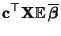 $\mathbf{c}^\top \mathbf{X} \mathbb{E} \overline{\boldsymbol{\beta}}$